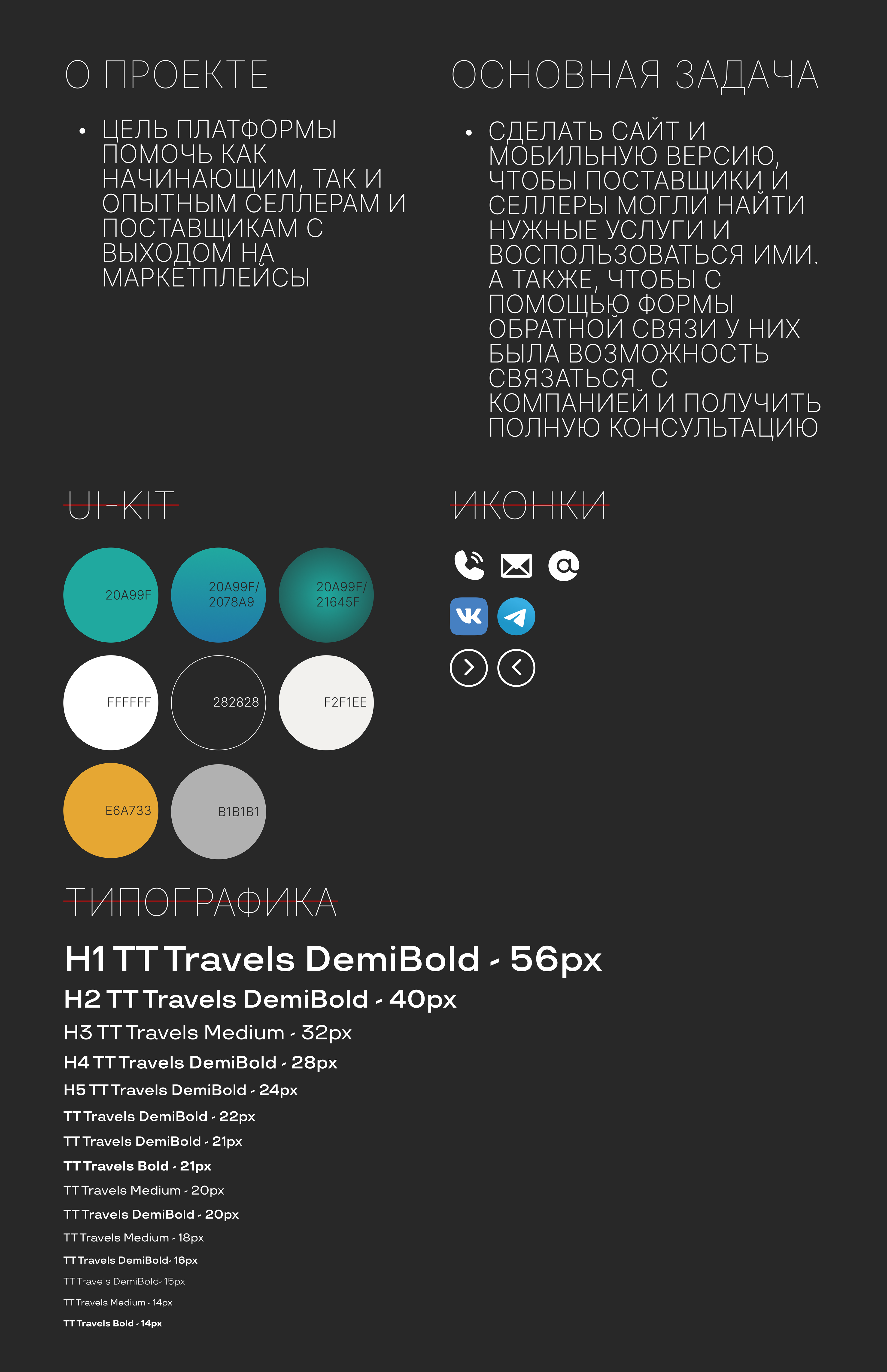 О ПРОЕКТЕ

• ЦЕЛЬ ПЛАТФОРМЫ ПОМОЧЬ КАК НАЧИНАЮЩИМ, ТАК И ОПЫТНЫМ СЕЛЛЕРАМ И ПОСТАВЩИКАМ С ВЫХОДОМ НА МАРКЕТПЛЕЙСЫ

ОСНОВНАЯ ЗАДАЧА

• СДЕЛАТЬ САЙТ И МОБИЛЬНУЮ ВЕРСИЮ, ЧТОБЫ ПОСТАВЩИКИ И СЕЛЛЕРЫ МОГЛИ НАЙТИ НУЖНЫЕ УСЛУГИ И ВОСПОЛЬЗОВАТЬСЯ ИМИ. А ТАКЖЕ, ЧТОБЫ С ПОМОЩЬЮ ФОРМЫ ОБРАТНОЙ СВЯЗИ У НИХ БЫЛА ВОЗМОЖНОСТЬ СВЯЗАТЬСЯ С КОМПАНИЕЙ И ПОЛУЧИТЬ ПОЛНУЮ КОНСУЛЬТАЦИЮ

UI-KIT

20A99F

20A99F/
2078A9

20A99F/
21645F

FFFFFF

282828

F2F1EE

E6A733

B1B1B1

ИКОНКИ

ТИПОГРАФИКА

H1 TT Travels DemiBold - 56px

H2 TT Travels DemiBold - 40px

H3 TT Travels Medium - 32px

H4 TT Travels DemiBold - 28px

H5 TT Travels DemiBold - 24px

TT Travels DemiBold - 22px

TT Travels DemiBold - 21px

TT Travels Bold - 21px

TT Travels Medium - 20px

TT Travels DemiBold - 20px

TT Travels Medium - 18px

TT Travels DemiBold- 16px

TT Travels DemiBold- 15px

TT Travels Medium - 14px

TT Travels Bold - 14px